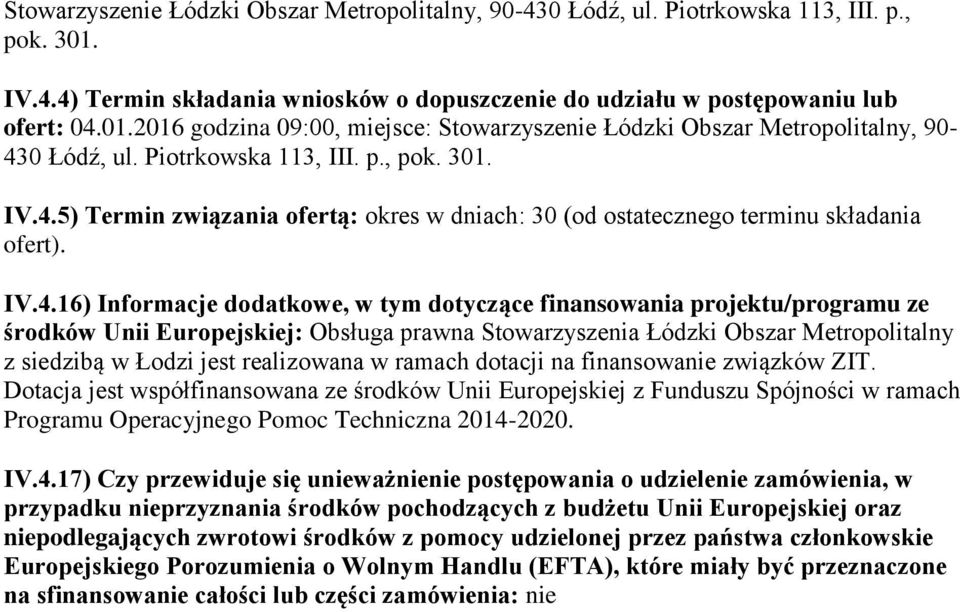 Stowarzyszenie Łódzki Obszar Metropolitalny, 90-430 Łódź, ul. Piotrkowska 113, III. p., pok. 301.

IV.4.4) Termin składania wniosków o dopuszczenie do udziału w postępowaniu lub ofert: 04.01.2016 godzina 09:00, miejsce: Stowarzyszenie Łódzki Obszar Metropolitalny, 90-430 Łódź, ul. Piotrkowska 113, III. p., pok. 301.

IV.4.5) Termin związania ofertą: okres w dniach: 30 (od ostatecznego terminu składania ofert).

IV.4.16) Informacje dodatkowe, w tym dotyczące finansowania projektu/programu ze środków Unii Europejskiej: Obsługa prawna Stowarzyszenia Łódzki Obszar Metropolitalny z siedzibą w Łodzi jest realizowana w ramach dotacji na finansowanie związków ZIT. Dotacja jest współfinansowana ze środków Unii Europejskiej z Funduszu Spójności w ramach Programu Operacyjnego Pomoc Techniczna 2014-2020.

IV.4.17) Czy przewiduje się unieważnienie postępowania o udzielenie zamówienia, w przypadku nieprzyznania środków pochodzących z budżetu Unii Europejskiej oraz niepodlegających zwrotowi środków z pomocy udzielonej przez państwa członkowskie Europejskiego Porozumienia o Wolnym Handlu (EFTA), które miały być przeznaczone na sfinansowanie całości lub części zamówienia: nie